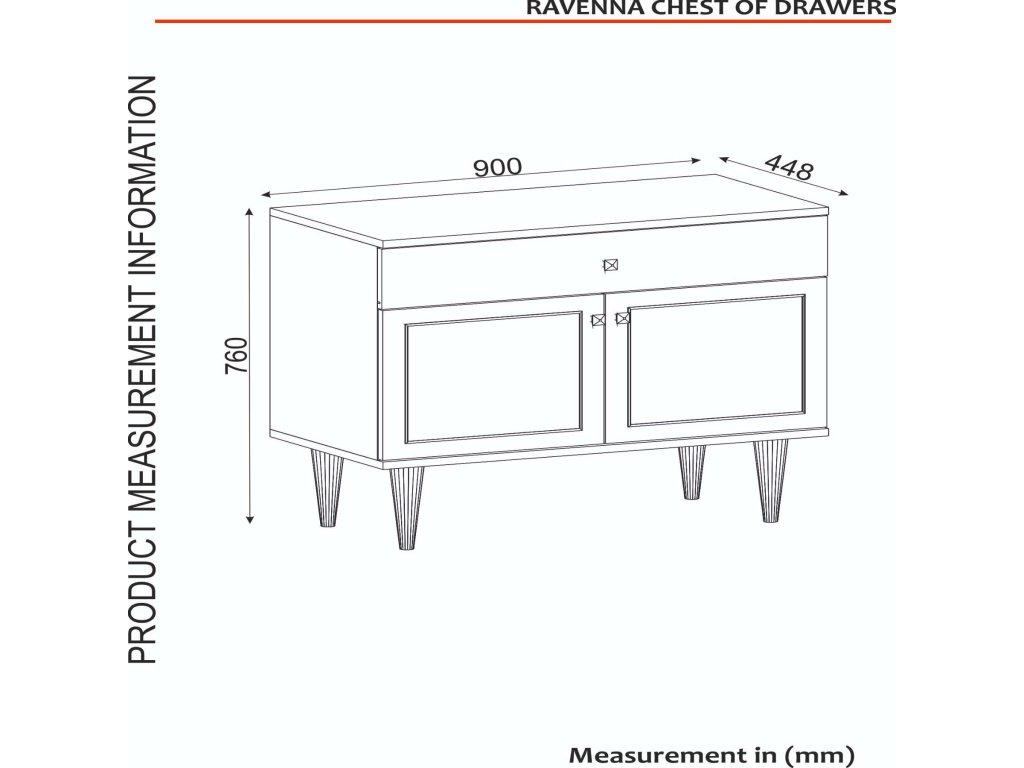 RAVENNA CHEST OF DRAWERS

PRODUCT MEASUREMENT INFORMATION

900

448

760

Measurement in (mm)